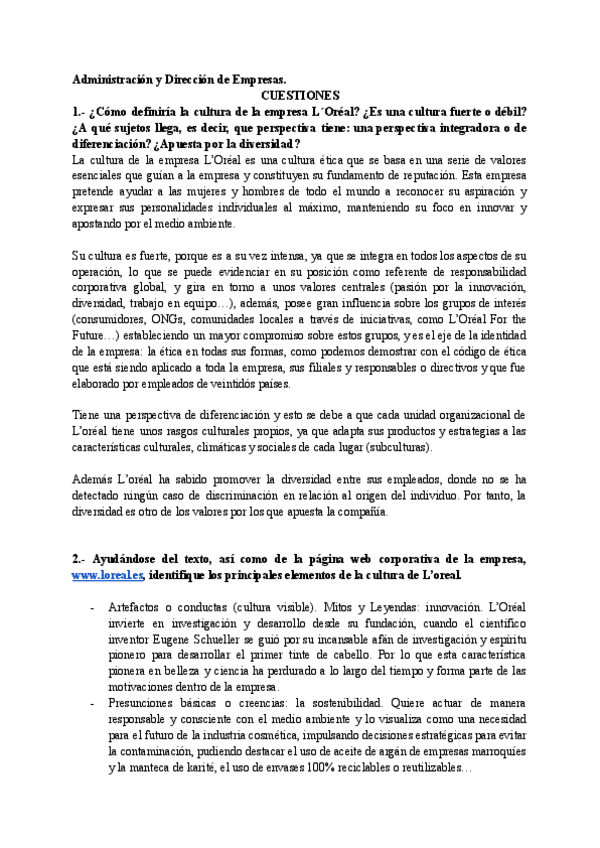 Administración y Dirección de Empresas.

CUESTIONES

1.- ¿Cómo definiría la cultura de la empresa L´Oréal? ¿Es una cultura fuerte o débil? ¿A qué sujetos llega, es decir, que perspectiva tiene: una perspectiva integradora o de diferenciación? ¿Apuesta por la diversidad?

La cultura de la empresa L'Oréal es una cultura ética que se basa en una serie de valores esenciales que guían a la empresa y constituyen su fundamento de reputación. Esta empresa pretende ayudar a las mujeres y hombres de todo el mundo a reconocer su aspiración y expresar sus personalidades individuales al máximo, manteniendo su foco en innovar y apostando por el medio ambiente.

Su cultura es fuerte, porque es a su vez intensa, ya que se integra en todos los aspectos de su operación, lo que se puede evidenciar en su posición como referente de responsabilidad corporativa global, y gira en torno a unos valores centrales (pasión por la innovación, diversidad, trabajo en equipo…), además, posee gran influencia sobre los grupos de interés (consumidores, ONGs, comunidades locales a través de iniciativas, como L'Oréal For the Future…) estableciendo un mayor compromiso sobre estos grupos, y es el eje de la identidad de la empresa: la ética en todas sus formas, como podemos demostrar con el código de ética que está siendo aplicado a toda la empresa, sus filiales y responsables o directivos y que fue elaborado por empleados de veintidós países.

Tiene una perspectiva de diferenciación y esto se debe a que cada unidad organizacional de L'oréal tiene unos rasgos culturales propios, ya que adapta sus productos y estrategias a las características culturales, climáticas y sociales de cada lugar (subculturas).

Además L'oréal ha sabido promover la diversidad entre sus empleados, donde no se ha detectado ningún caso de discriminación en relación al origen del individuo. Por tanto, la diversidad es otro de los valores por los que apuesta la compañía.

2.- Ayudándose del texto, así como de la página web corporativa de la empresa, www.loreal.es, identifique los principales elementos de la cultura de L'oreal.

- Artefactos o conductas (cultura visible). Mitos y Leyendas: innovación. L'Oréal invierte en investigación y desarrollo desde su fundación, cuando el científico inventor Eugene Schueller se guió por su incansable afán de investigación y espíritu pionero para desarrollar el primer tinte de cabello. Por lo que esta característica pionera en belleza y ciencia ha perdurado a lo largo del tiempo y forma parte de las motivaciones dentro de la empresa.
- Presunciones básicas o creencias: la sostenibilidad. Quiere actuar de manera responsable y consciente con el medio ambiente y lo visualiza como una necesidad para el futuro de la industria cosmética, impulsando decisiones estratégicas para evitar la contaminación, pudiendo destacar el uso de aceite de argán de empresas marroquíes y la manteca de karité, el uso de envases 100% reciclables o reutilizables…